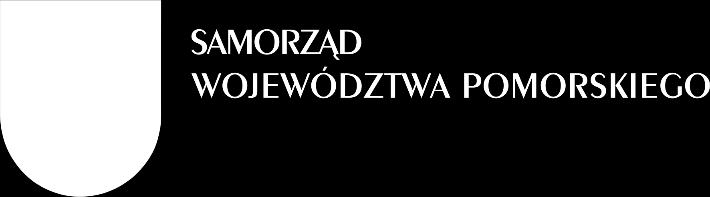 SAMORZĄD
WOJEWÓDZTWA POMORSKIEGO